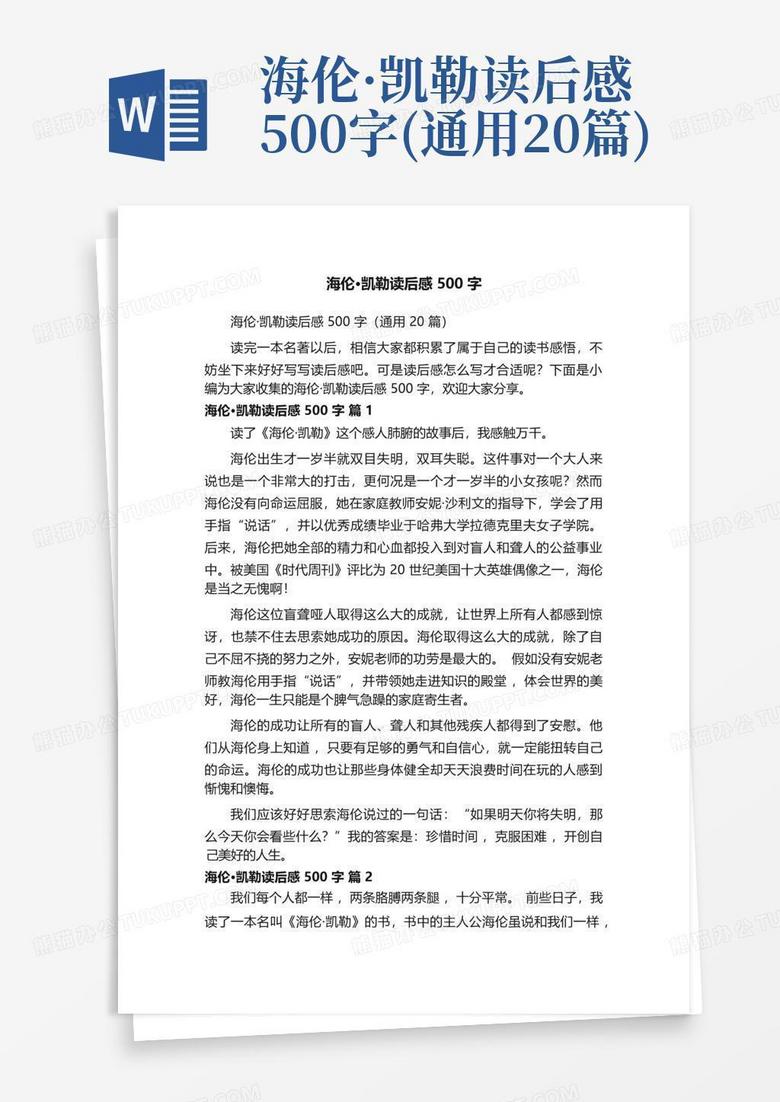 W

海伦·凯勒读后感500字(通用20篇)

熊猫办公 TUKUPPT.COM

海伦•凯勒读后感 500 字

海伦·凯勒读后感 500 字（通用 20 篇）

读完一本名著以后，相信大家都积累了属于自己的读书感悟，不妨坐下来好好写写读后感吧。可是读后感怎么写才合适呢？下面是小编为大家收集的海伦·凯勒读后感 500 字，欢迎大家分享。

海伦•凯勒读后感 500 字 篇 1

读了《海伦·凯勒》这个感人肺腑的故事后，我感触万千。

海伦出生才一岁半就双目失明，双耳失聪。这件事对一个大人来说也是一个非常大的打击，更何况是一个才一岁半的小女孩呢？然而海伦没有向命运屈服，她在家庭教师安妮·沙利文的指导下，学会了用手指“说话”，并以优秀成绩毕业于哈弗大学拉德克里夫女子学院。后来，海伦把她全部的精力和心血都投入到对盲人和聋人的公益事业中。被美国《时代周刊》评比为 20 世纪美国十大英雄偶像之一，海伦是当之无愧啊！

海伦这位盲聋哑人取得这么大的成就，让世界上所有人都感到惊讶，也禁不住去思索她成功的原因。海伦取得这么大的成就，除了自己不屈不挠的努力之外，安妮老师的功劳是最大的。 假如没有安妮老师教海伦用手指“说话”，并带领她走进知识的殿堂，体会世界的美好，海伦一生只能是个脾气急躁的家庭寄生者。

海伦的成功让所有的盲人、聋人和其他残疾人都得到了安慰。他们从海伦身上知道，只要有足够的勇气和自信心，就一定能扭转自己的命运。海伦的成功也让那些身体健全却天天浪费时间在玩的人感到惭愧和懊悔。

我们应该好好思索海伦说过的一句话：“如果明天你将失明，那么今天你会看些什么？”我的答案是：珍惜时间，克服困难，开创自己美好的人生。

海伦•凯勒读后感 500 字 篇 2

我们每个人都一样，两条胳膊两条腿，十分平常。 前些日子，我读了一本名叫《海伦·凯勒》的书，书中的主人公海伦虽说和我们一样，